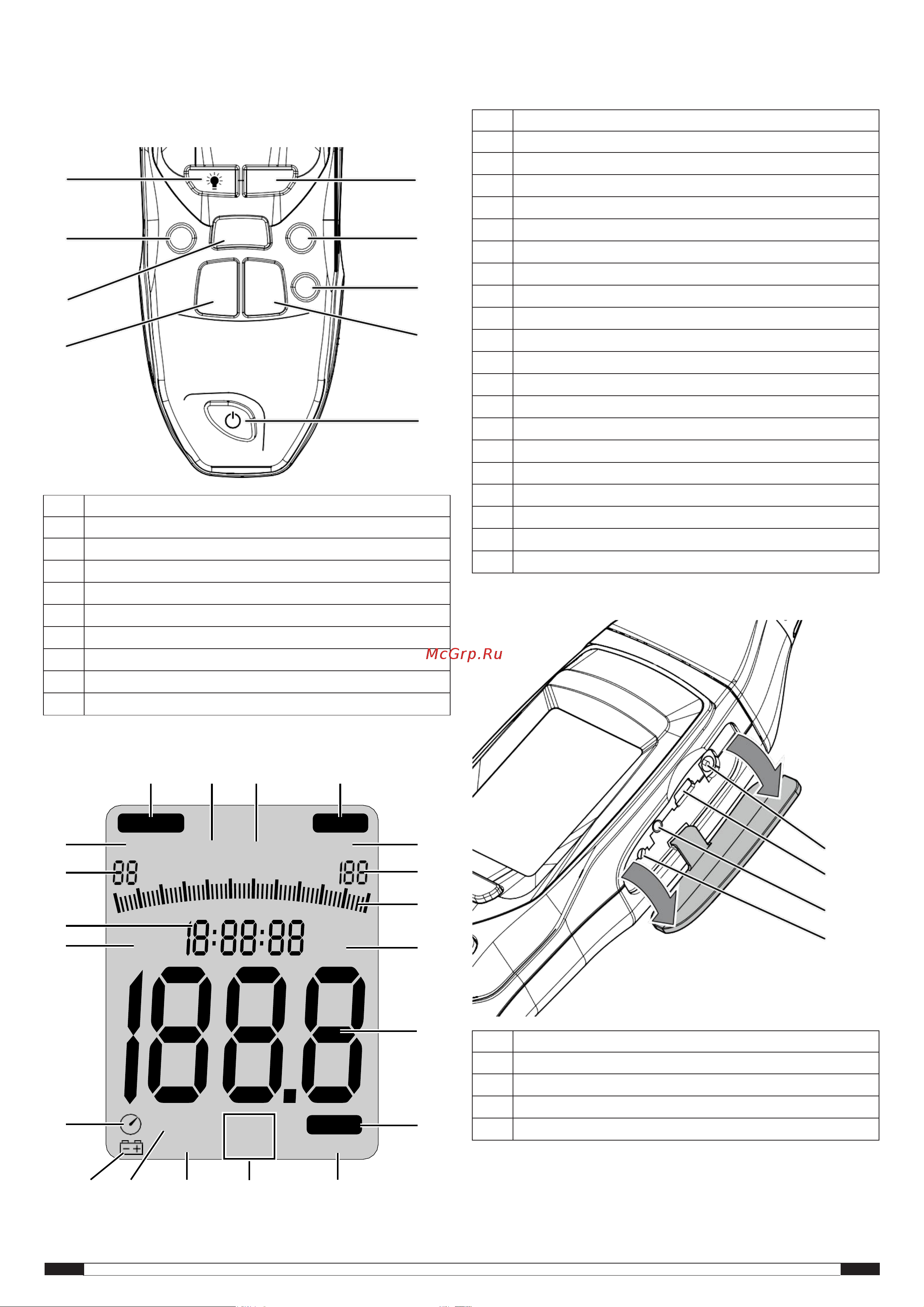 McGrp.Ru

88

188

18:88:88

188.8